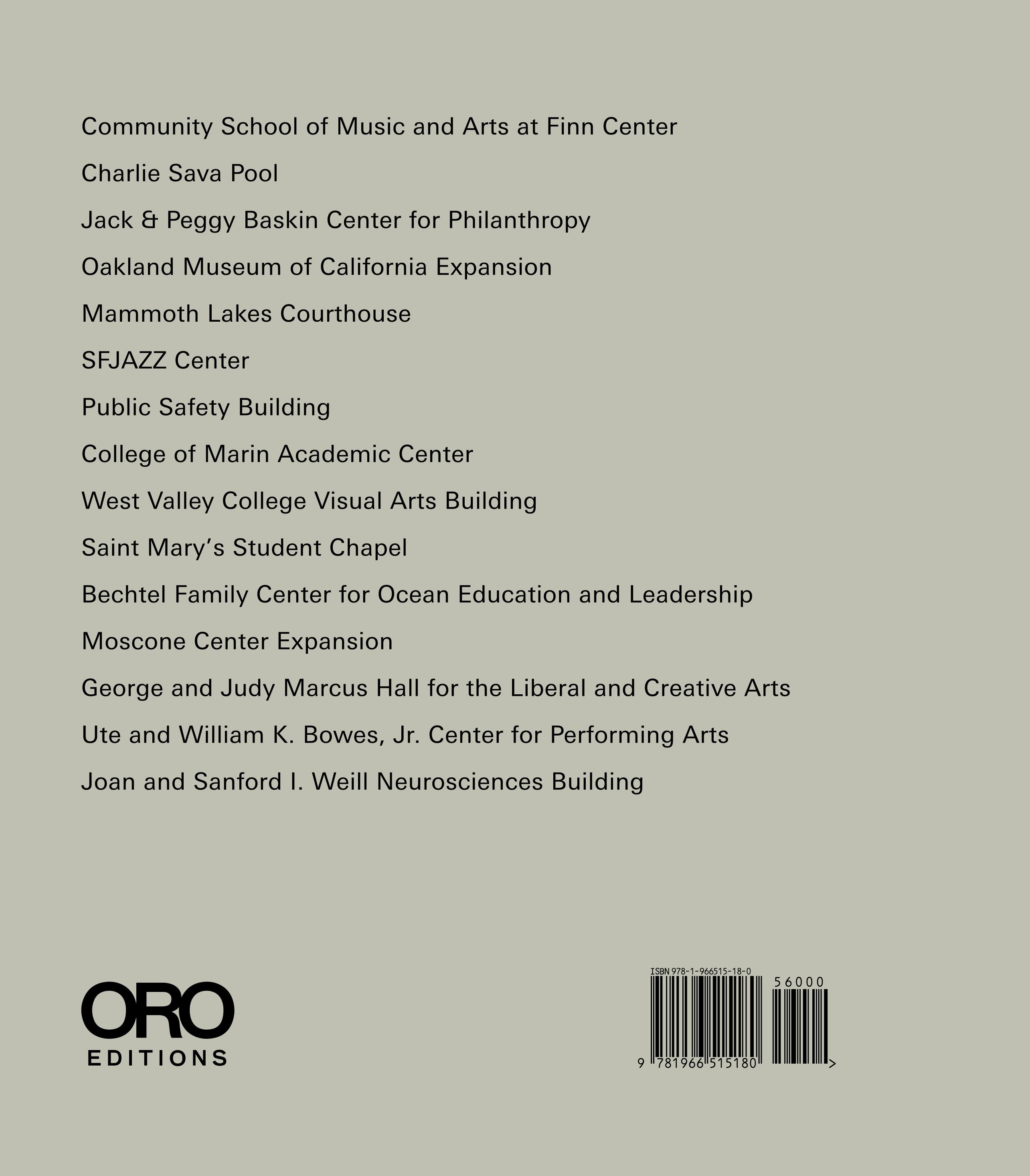 Community School of Music and Arts at Finn Center

Charlie Sava Pool

Jack & Peggy Baskin Center for Philanthropy

Oakland Museum of California Expansion

Mammoth Lakes Courthouse

SFJAZZ Center

Public Safety Building

College of Marin Academic Center

West Valley College Visual Arts Building

Saint Mary's Student Chapel

Bechtel Family Center for Ocean Education and Leadership

Moscone Center Expansion

George and Judy Marcus Hall for the Liberal and Creative Arts

Ute and William K. Bowes, Jr. Center for Performing Arts

Joan and Sanford I. Weill Neurosciences Building

ORO
EDITIONS

ISBN 978-1-966515-18-0
56000
9 781966 515180 >